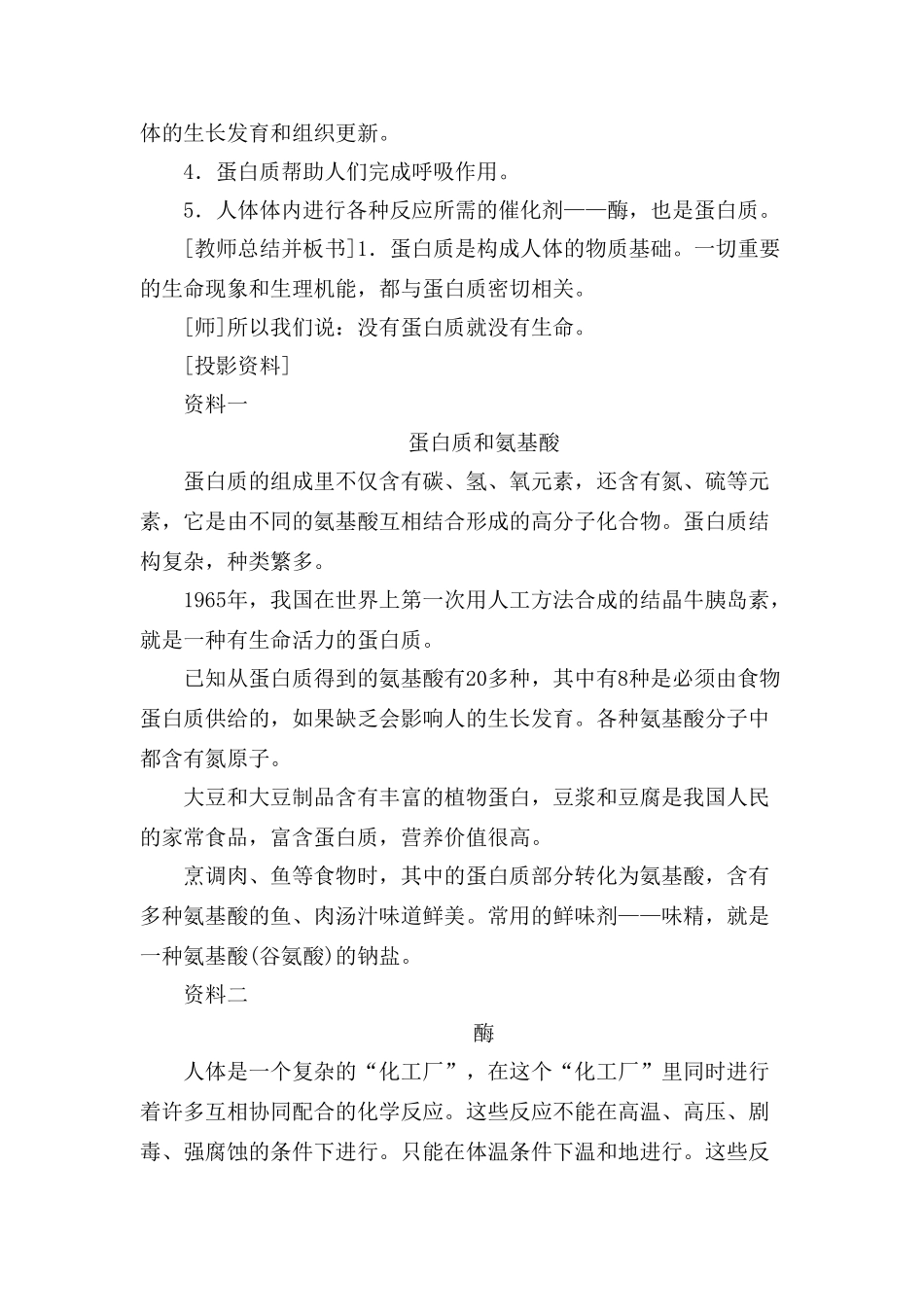 体的生长发育和组织更新。

4．蛋白质帮助人们完成呼吸作用。

5．人体体内进行各种反应所需的催化剂——酶，也是蛋白质。

[教师总结并板书]1．蛋白质是构成人体的物质基础。一切重要的生命现象和生理机能，都与蛋白质密切相关。

[师]所以我们说：没有蛋白质就没有生命。

[投影资料]

资料一

蛋白质和氨基酸

蛋白质的组成里不仅含有碳、氢、氧元素，还含有氮、硫等元素，它是由不同的氨基酸互相结合形成的高分子化合物。蛋白质结构复杂，种类繁多。

1965年，我国在世界上第一次用人工方法合成的结晶牛胰岛素，就是一种有生命活力的蛋白质。

已知从蛋白质得到的氨基酸有20多种，其中有8种是必须由食物蛋白质供给的，如果缺乏会影响人的生长发育。各种氨基酸分子中都含有氮原子。

大豆和大豆制品含有丰富的植物蛋白，豆浆和豆腐是我国人民的家常食品，富含蛋白质，营养价值很高。

烹调肉、鱼等食物时，其中的蛋白质部分转化为氨基酸，含有多种氨基酸的鱼、肉汤汁味道鲜美。常用的鲜味剂——味精，就是一种氨基酸(谷氨酸)的钠盐。

资料二

酶

人体是一个复杂的“化工厂”，在这个“化工厂”里同时进行着许多互相协同配合的化学反应。这些反应不能在高温、高压、剧毒、强腐蚀的条件下进行。只能在体温条件下温和地进行。这些反